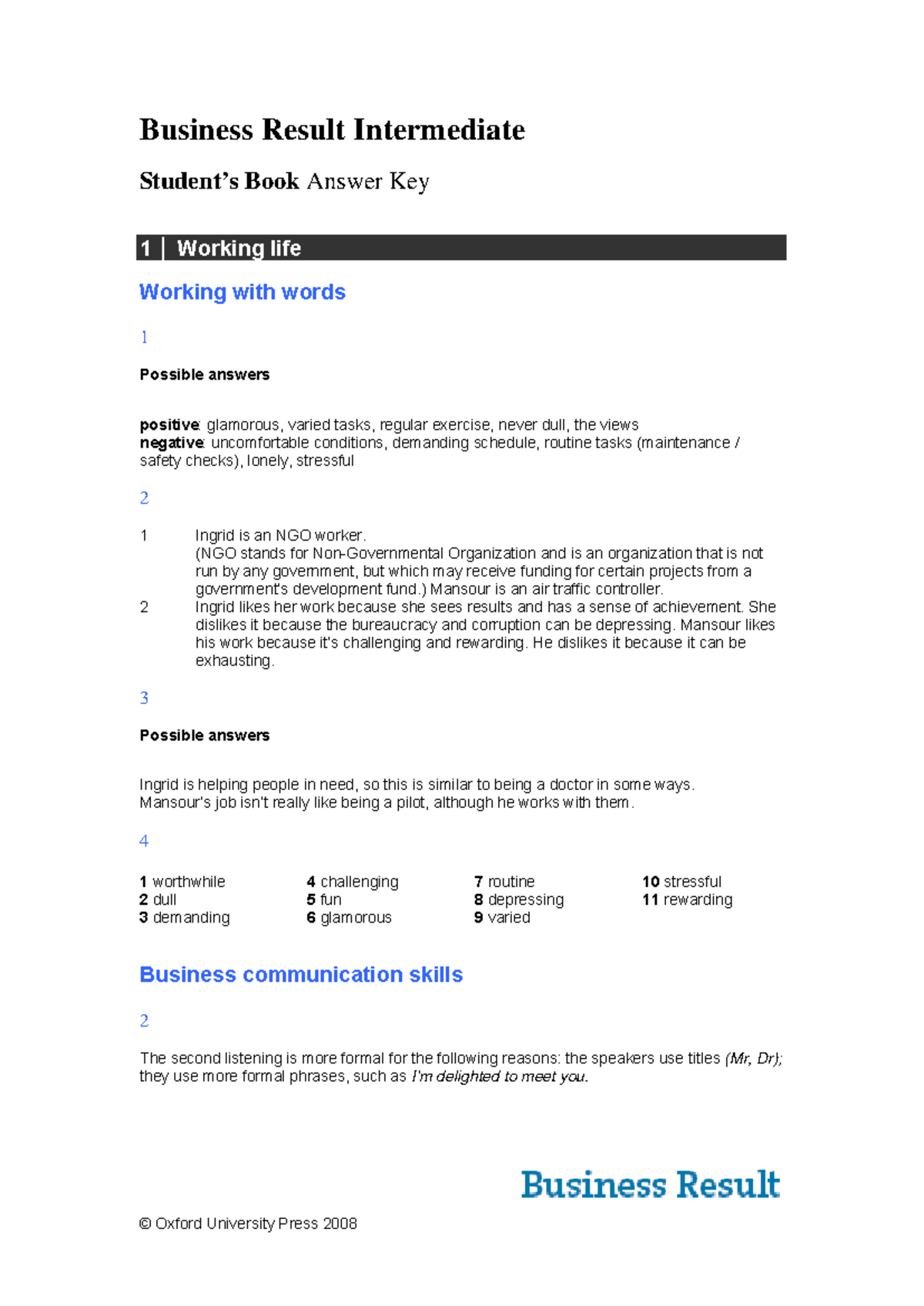 Business Result Intermediate

Student's Book Answer Key

1 | Working life

Working with words

1

Possible answers

positive: glamorous, varied tasks, regular exercise, never dull, the views
negative: uncomfortable conditions, demanding schedule, routine tasks (maintenance / safety checks), lonely, stressful

2

1 Ingrid is an NGO worker. (NGO stands for Non-Governmental Organization and is an organization that is not run by any government, but which may receive funding for certain projects from a government's development fund.) Mansour is an air traffic controller.
2 Ingrid likes her work because she sees results and has a sense of achievement. She dislikes it because the bureaucracy and corruption can be depressing. Mansour likes his work because it's challenging and rewarding. He dislikes it because it can be exhausting.

3

Possible answers

Ingrid is helping people in need, so this is similar to being a doctor in some ways.
Mansour's job isn't really like being a pilot, although he works with them.

4

1 worthwhile
2 dull
3 demanding

4 challenging
5 fun
6 glamorous

7 routine
8 depressing
9 varied

10 stressful
11 rewarding

Business communication skills

2

The second listening is more formal for the following reasons: the speakers use titles (Mr, Dr); they use more formal phrases, such as I'm delighted to meet you.

Business Result

© Oxford University Press 2008